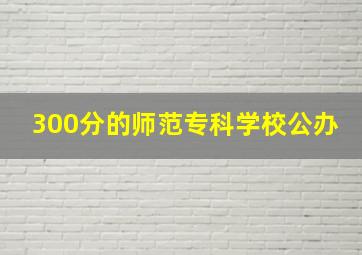 300分的师范专科学校公办